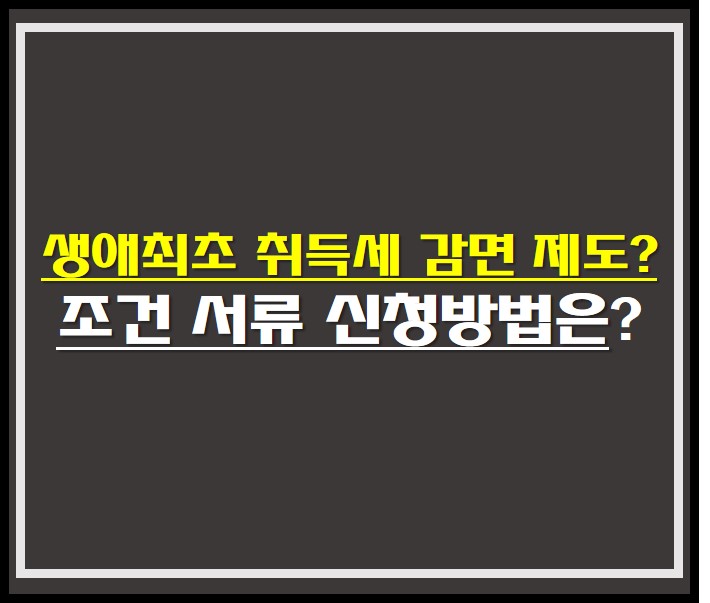 생애최초 취득세 감면 제도?
조건 서류 신청방법은?